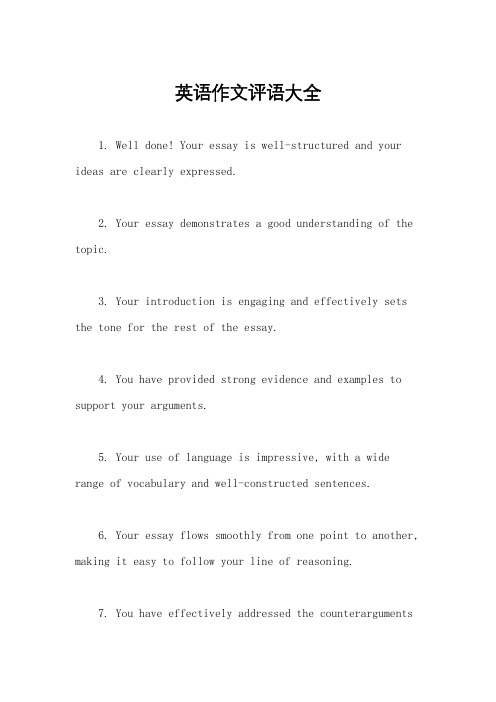 英语作文评语大全

1. Well done! Your essay is well-structured and your ideas are clearly expressed.

2. Your essay demonstrates a good understanding of the topic.

3. Your introduction is engaging and effectively sets the tone for the rest of the essay.

4. You have provided strong evidence and examples to support your arguments.

5. Your use of language is impressive, with a wide range of vocabulary and well-constructed sentences.

6. Your essay flows smoothly from one point to another, making it easy to follow your line of reasoning.

7. You have effectively addressed the counterarguments